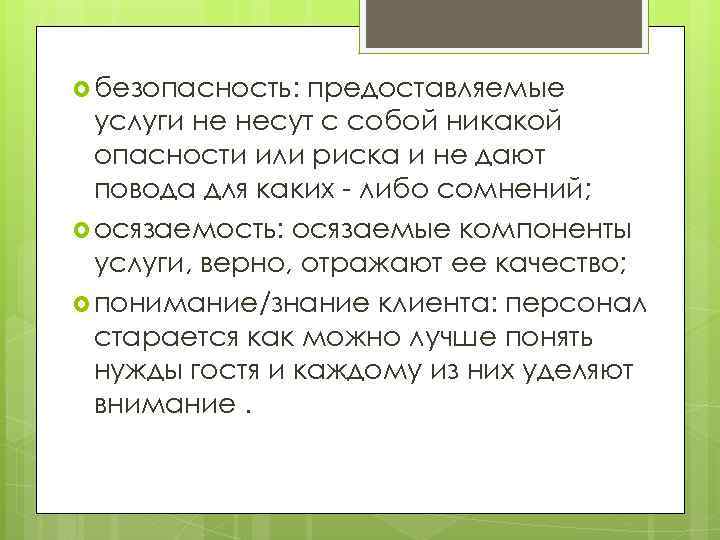 безопасность: предоставляемые услуги не несут с собой никакой опасности или риска и не дают повода для каких - либо сомнений;

осязаемость: осязаемые компоненты услуги, верно, отражают ее качество;

понимание/знание клиента: персонал старается как можно лучше понять нужды гостя и каждому из них уделяют внимание .